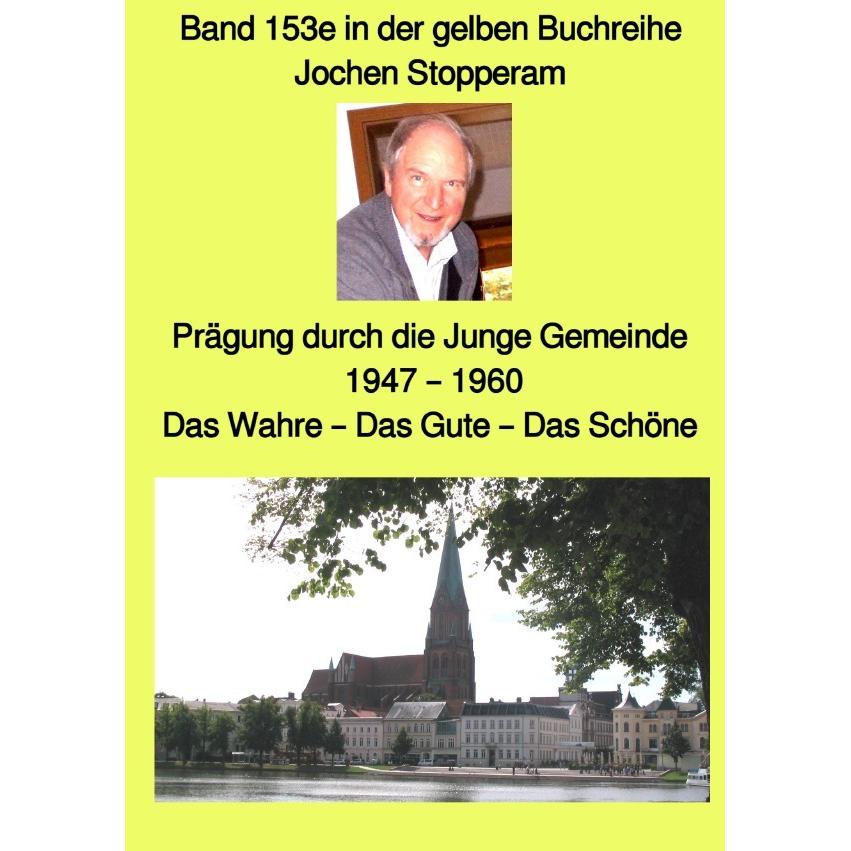 Band 153e in der gelben Buchreihe
Jochen Stopperam

Prägung durch die Junge Gemeinde
1947 – 1960
Das Wahre – Das Gute – Das Schöne